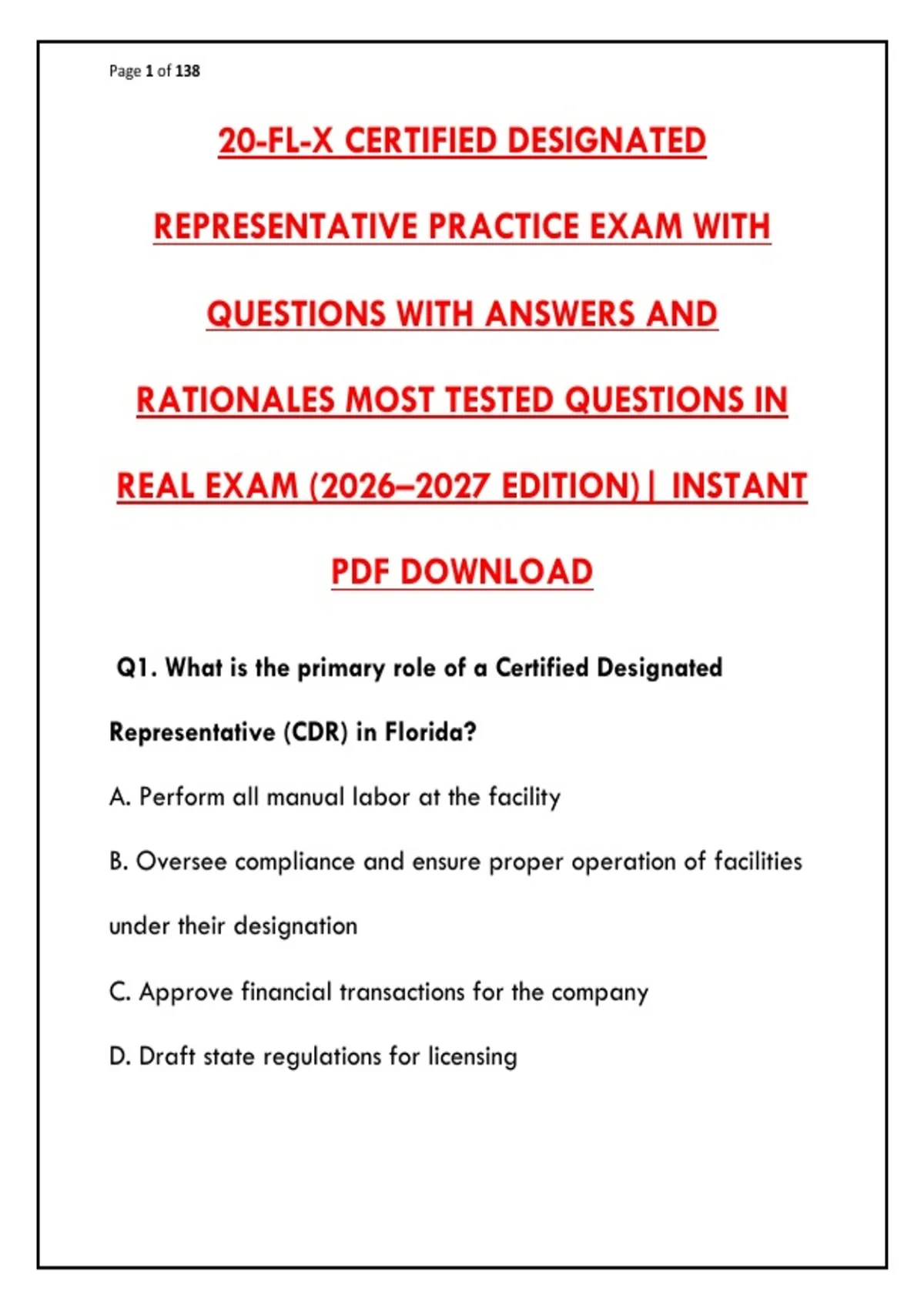 Page 1 of 138

20-FL-X CERTIFIED DESIGNATED REPRESENTATIVE PRACTICE EXAM WITH QUESTIONS WITH ANSWERS AND RATIONALES MOST TESTED QUESTIONS IN REAL EXAM (2026–2027 EDITION)| INSTANT PDF DOWNLOAD

Q1. What is the primary role of a Certified Designated Representative (CDR) in Florida?

A. Perform all manual labor at the facility

B. Oversee compliance and ensure proper operation of facilities under their designation

C. Approve financial transactions for the company

D. Draft state regulations for licensing